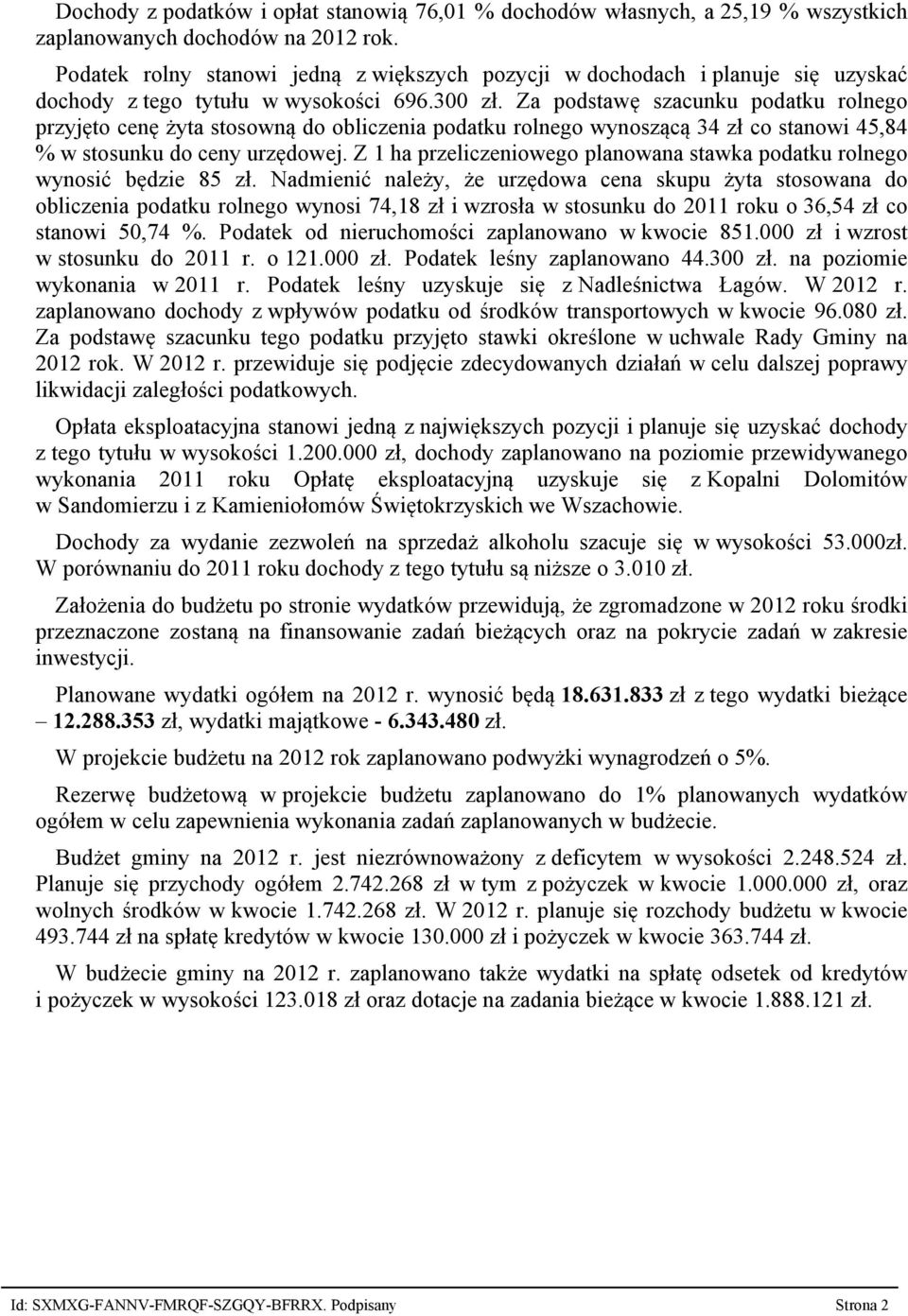 Dochody z podatków i opłat stanowią 76,01 % dochodów własnych, a 25,19 % wszystkich zaplanowanych dochodów na 2012 rok.

Podatek rolny stanowi jedną z większych pozycji w dochodach i planuje się uzyskać dochody z tego tytułu w wysokości 696.300 zł. Za podstawę szacunku podatku rolnego przyjęto cenę żyta stosowną do obliczenia podatku rolnego wynoszącą 34 zł co stanowi 45,84 % w stosunku do ceny urzędowej. Z 1 ha przeliczeniowego planowana stawka podatku rolnego wynosić będzie 85 zł. Nadmienić należy, że urzędowa cena skupu żyta stosowana do obliczenia podatku rolnego wynosi 74,18 zł i wzrosła w stosunku do 2011 roku o 36,54 zł co stanowi 50,74 %. Podatek od nieruchomości zaplanowano w kwocie 851.000 zł i wzrost w stosunku do 2011 r. o 121.000 zł. Podatek leśny zaplanowano 44.300 zł. na poziomie wykonania w 2011 r. Podatek leśny uzyskuje się z Nadleśnictwa Łagów. W 2012 r. zaplanowano dochody z wpływów podatku od środków transportowych w kwocie 96.080 zł. Za podstawę szacunku tego podatku przyjęto stawki określone w uchwale Rady Gminy na 2012 rok. W 2012 r. przewiduje się podjęcie zdecydowanych działań w celu dalszej poprawy likwidacji zaległości podatkowych.

Opłata eksploatacyjna stanowi jedną z największych pozycji i planuje się uzyskać dochody z tego tytułu w wysokości 1.200.000 zł, dochody zaplanowano na poziomie przewidywanego wykonania 2011 roku Opłatę eksploatacyjną uzyskuje się z Kopalni Dolomitów w Sandomierzu i z Kamieniołomów Świętokrzyskich we Wszachowie.

Dochody za wydanie zezwoleń na sprzedaż alkoholu szacuje się w wysokości 53.000zł. W porównaniu do 2011 roku dochody z tego tytułu są niższe o 3.010 zł.

Założenia do budżetu po stronie wydatków przewidują, że zgromadzone w 2012 roku środki przeznaczone zostaną na finansowanie zadań bieżących oraz na pokrycie zadań w zakresie inwestycji.

Planowane wydatki ogółem na 2012 r. wynosić będą 18.631.833 zł z tego wydatki bieżące – 12.288.353 zł, wydatki majątkowe - 6.343.480 zł.

W projekcie budżetu na 2012 rok zaplanowano podwyżki wynagrodzeń o 5%.

Rezerwę budżetową w projekcie budżetu zaplanowano do 1% planowanych wydatków ogółem w celu zapewnienia wykonania zadań zaplanowanych w budżecie.

Budżet gminy na 2012 r. jest niezrównoważony z deficytem w wysokości 2.248.524 zł. Planuje się przychody ogółem 2.742.268 zł w tym z pożyczek w kwocie 1.000.000 zł, oraz wolnych środków w kwocie 1.742.268 zł. W 2012 r. planuje się rozchody budżetu w kwocie 493.744 zł na spłatę kredytów w kwocie 130.000 zł i pożyczek w kwocie 363.744 zł.

W budżecie gminy na 2012 r. zaplanowano także wydatki na spłatę odsetek od kredytów i pożyczek w wysokości 123.018 zł oraz dotacje na zadania bieżące w kwocie 1.888.121 zł.

Id: SXMXG-FANNV-FMRQF-SZGQY-BFRRX. Podpisany Strona 2